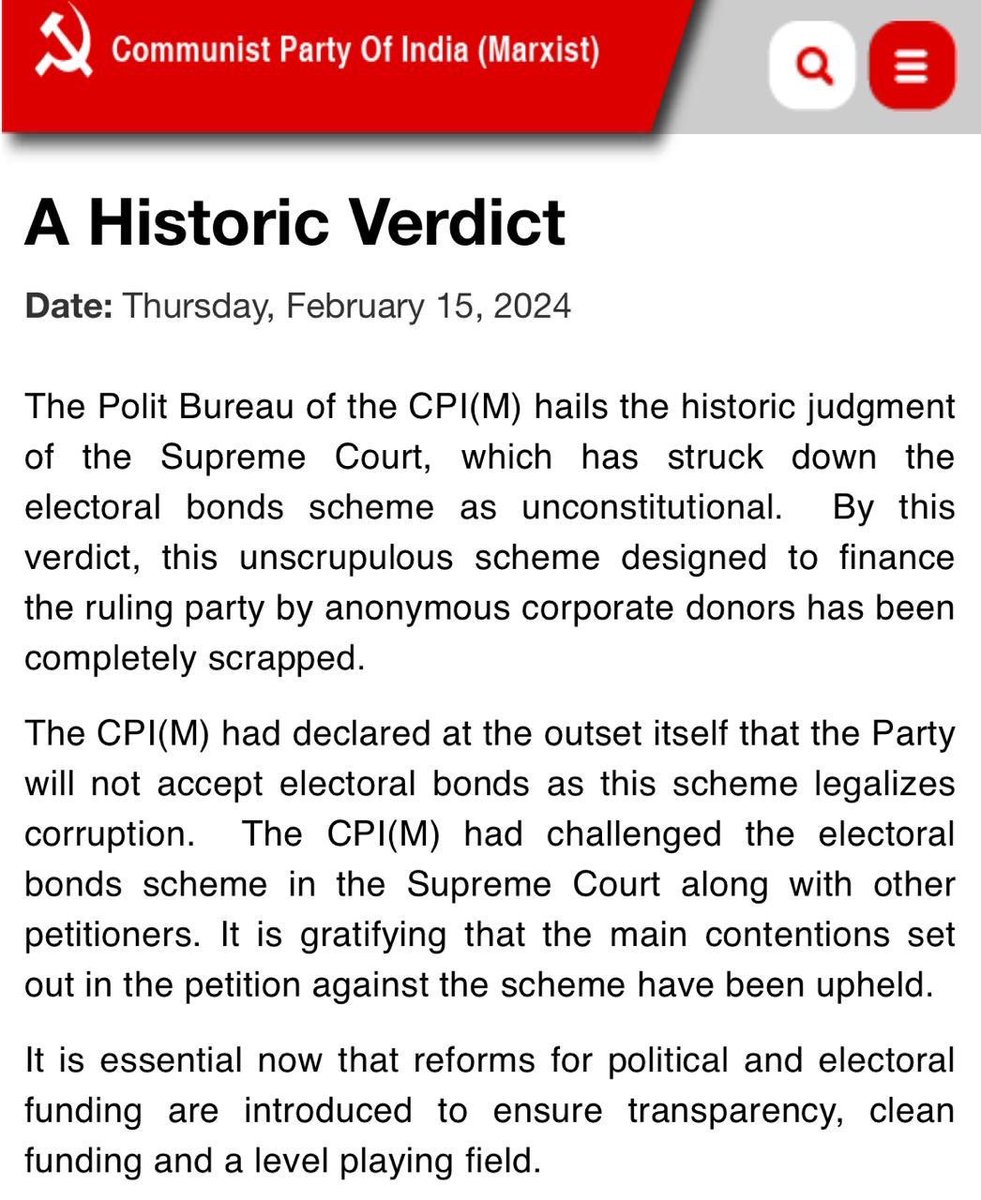 Communist Party Of India (Marxist)

A Historic Verdict

Date: Thursday, February 15, 2024

The Polit Bureau of the CPI(M) hails the historic judgment of the Supreme Court, which has struck down the electoral bonds scheme as unconstitutional. By this verdict, this unscrupulous scheme designed to finance the ruling party by anonymous corporate donors has been completely scrapped.

The CPI(M) had declared at the outset itself that the Party will not accept electoral bonds as this scheme legalizes corruption. The CPI(M) had challenged the electoral bonds scheme in the Supreme Court along with other petitioners. It is gratifying that the main contentions set out in the petition against the scheme have been upheld.

It is essential now that reforms for political and electoral funding are introduced to ensure transparency, clean funding and a level playing field.